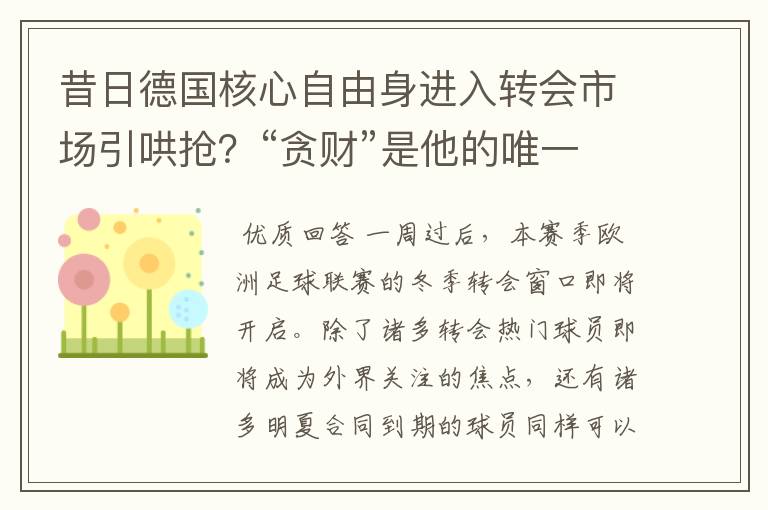 昔日德国核心自由身进入转会市场引哄抢？“贪财”是他的唯一

优质回答 一周过后，本赛季欧洲足球联赛的冬季转会窗口即将开启。除了诸多转会热门球员即将成为外界关注的焦点，还有诸多明夏合同到期的球员同样可以